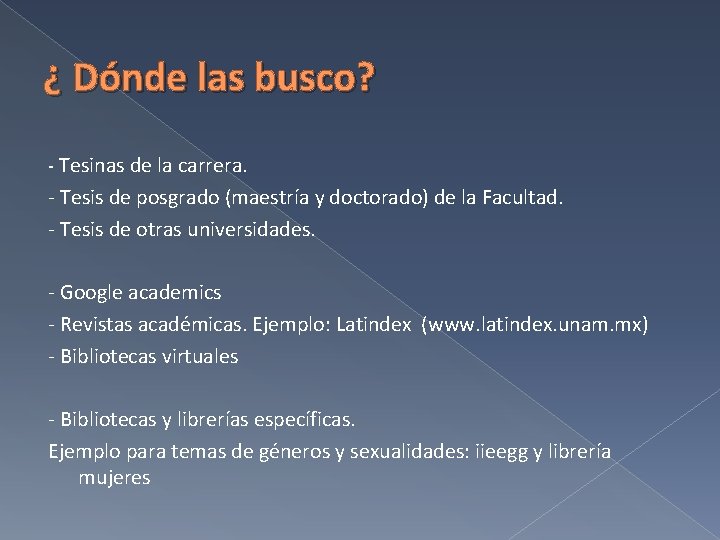 ¿ Dónde las busco?

- Tesinas de la carrera.
- Tesis de posgrado (maestría y doctorado) de la Facultad.
- Tesis de otras universidades.

- Google academics
- Revistas académicas. Ejemplo: Latindex (www.latindex.unam.mx)
- Bibliotecas virtuales

- Bibliotecas y librerías específicas.
Ejemplo para temas de géneros y sexualidades: iieegg y librería mujeres